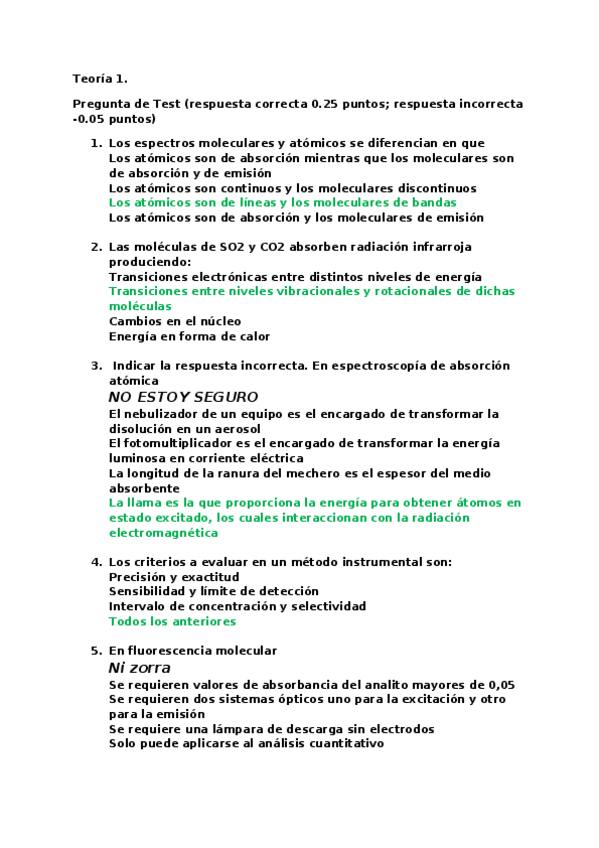 Teoría 1.

Pregunta de Test (respuesta correcta 0.25 puntos; respuesta incorrecta -0.05 puntos)

1. Los espectros moleculares y atómicos se diferencian en que
Los atómicos son de absorción mientras que los moleculares son de absorción y de emisión
Los atómicos son continuos y los moleculares discontinuos
Los atómicos son de líneas y los moleculares de bandas
Los atómicos son de absorción y los moleculares de emisión

2. Las moléculas de SO2 y CO2 absorben radiación infrarroja produciendo:
Transiciones electrónicas entre distintos niveles de energía
Transiciones entre niveles vibracionales y rotacionales de dichas moléculas
Cambios en el núcleo
Energía en forma de calor

3. Indicar la respuesta incorrecta. En espectroscopía de absorción atómica
NO ESTOY SEGURO
El nebulizador de un equipo es el encargado de transformar la disolución en un aerosol
El fotomultiplicador es el encargado de transformar la energía luminosa en corriente eléctrica
La longitud de la ranura del mechero es el espesor del medio absorbente
La llama es la que proporciona la energía para obtener átomos en estado excitado, los cuales interaccionan con la radiación electromagnética

4. Los criterios a evaluar en un método instrumental son:
Precisión y exactitud
Sensibilidad y límite de detección
Intervalo de concentración y selectividad
Todos los anteriores

5. En fluorescencia molecular
Ni zorra
Se requieren valores de absorbancia del analito mayores de 0,05
Se requieren dos sistemas ópticos uno para la excitación y otro para la emisión
Se requiere una lámpara de descarga sin electrodos
Solo puede aplicarse al análisis cuantitativo